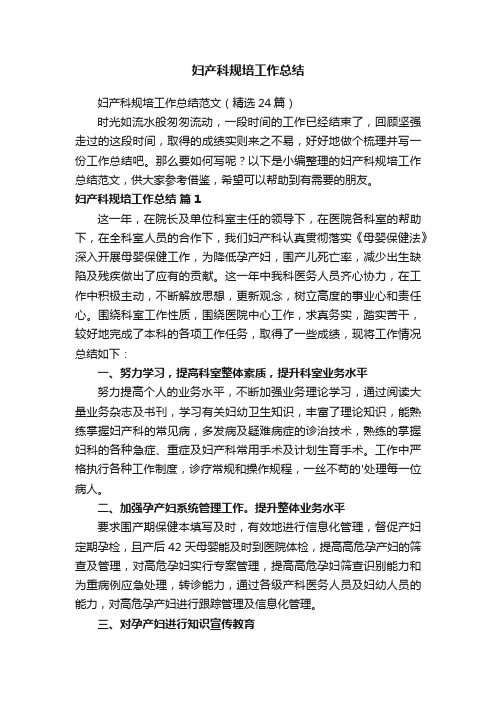 妇产科规培工作总结

妇产科规培工作总结范文（精选24篇）

时光如流水般匆匆流动，一段时间的工作已经结束了，回顾坚强走过的这段时间，取得的成绩实则来之不易，好好地做个梳理并写一份工作总结吧。那么要如何写呢？以下是小编整理的妇产科规培工作总结范文，供大家参考借鉴，希望可以帮助到有需要的朋友。

妇产科规培工作总结 篇1

这一年，在院长及单位科室主任的领导下，在医院各科室的帮助下，在全科室人员的合作下，我们妇产科认真贯彻落实《母婴保健法》深入开展母婴保健工作，为降低孕产妇，围产儿死亡率，减少出生缺陷及残疾做出了应有的贡献。这一年中我科医务人员齐心协力，在工作中积极主动，不断解放思想，更新观念，树立高度的事业心和责任心。围绕科室工作性质，围绕医院中心工作，求真务实，踏实苦干，较好地完成了本科的各项工作任务，取得了一些成绩，现将工作情况总结如下：

一、努力学习，提高科室整体素质，提升科室业务水平

努力提高个人的业务水平，不断加强业务理论学习，通过阅读大量业务杂志及书刊，学习有关妇幼卫生知识，丰富了理论知识，能熟练掌握妇产科的常见病，多发病及疑难病症的诊治技术，熟练的掌握妇科的各种急症、重症及妇产科常用手术及计划生育手术。工作中严格执行各种工作制度，诊疗常规和操作规程，一丝不苟的'处理每一位病人。

二、加强孕产妇系统管理工作。提升整体业务水平

要求围产期保健本填写及时，有效地进行信息化管理，督促产妇定期孕检，且产后42天母婴能及时到医院体检，提高高危孕产妇的筛查及管理，对高危孕妇实行专案管理，提高高危孕妇筛查识别能力和为重病例应急处理，转诊能力，通过各级产科医务人员及妇幼人员的能力，对高危孕产妇进行跟踪管理及信息化管理。

三、对孕产妇进行知识宣传教育